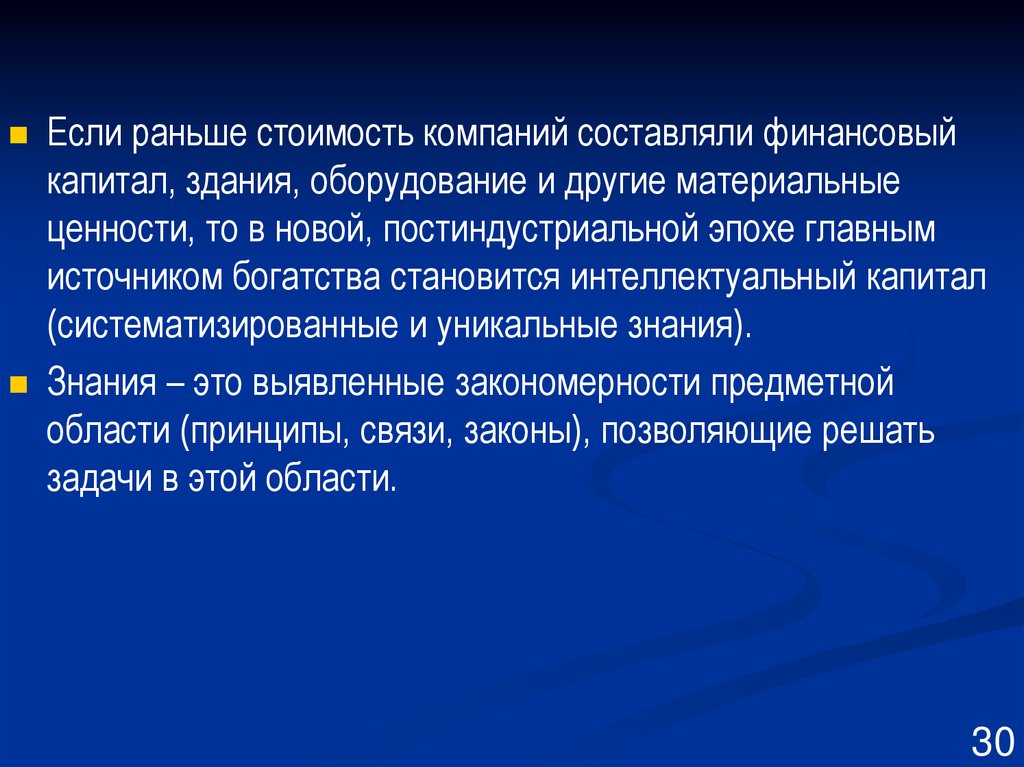 • Если раньше стоимость компаний составляли финансовый капитал, здания, оборудование и другие материальные ценности, то в новой, постиндустриальной эпохе главным источником богатства становится интеллектуальный капитал (систематизированные и уникальные знания).

• Знания – это выявленные закономерности предметной области (принципы, связи, законы), позволяющие решать задачи в этой области.

30